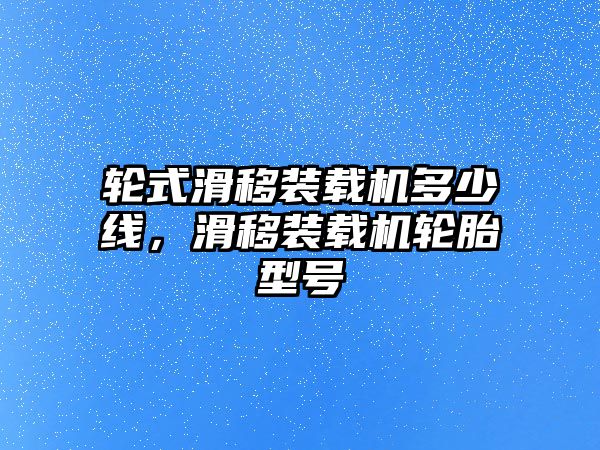 轮式滑移装载机多少线，滑移装载机轮胎型号